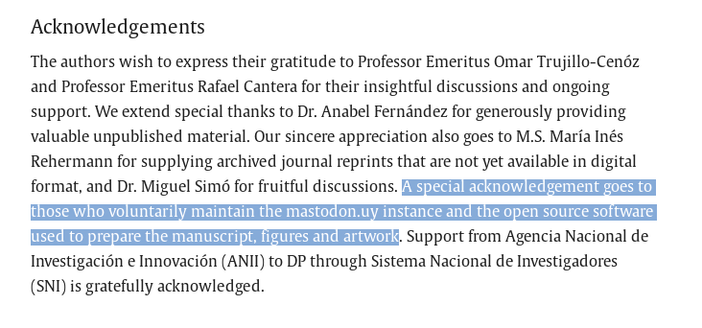 Acknowledgements

The authors wish to express their gratitude to Professor Emeritus Omar Trujillo-Cenóz and Professor Emeritus Rafael Cantera for their insightful discussions and ongoing support. We extend special thanks to Dr. Anabel Fernández for generously providing valuable unpublished material. Our sincere appreciation also goes to M.S. María Inés Rehermann for supplying archived journal reprints that are not yet available in digital format, and Dr. Miguel Simó for fruitful discussions. A special acknowledgement goes to those who voluntarily maintain the mastodon.uy instance and the open source software used to prepare the manuscript, figures and artwork. Support from Agencia Nacional de Investigación e Innovación (ANII) to DP through Sistema Nacional de Investigadores (SNI) is gratefully acknowledged.